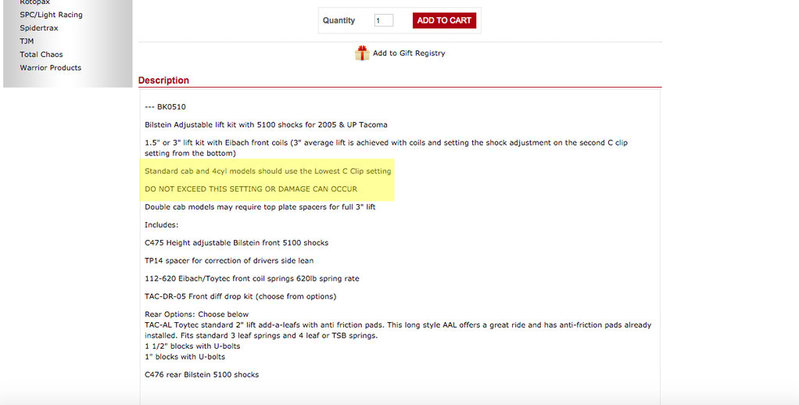 Rotopax
SPC/Light Racing
Spidertrax
TJM
Total Chaos
Warrior Products

Quantity 1 ADD TO CART

Add to Gift Registry

Description

--- BK0510

Bilstein Adjustable lift kit with 5100 shocks for 2005 & UP Tacoma

1.5" or 3" lift kit with Eibach front coils (3" average lift is achieved with coils and setting the shock adjustment on the second C clip setting from the bottom)

Standard cab and 4cyl models should use the Lowest C Clip setting

DO NOT EXCEED THIS SETTING OR DAMAGE CAN OCCUR

Double cab models may require top plate spacers for full 3" lift

Includes:

C475 Height adjustable Bilstein front 5100 shocks

TP14 spacer for correction of drivers side lean

112-620 Eibach/Toytec front coil springs 620lb spring rate

TAC-DR-05 Front diff drop kit (choose from options)

Rear Options: Choose below
TAC-AL Toytec standard 2" lift add-a-leafs with anti friction pads. This long style AAL offers a great ride and has anti-friction pads already installed. Fits standard 3 leaf springs and 4 leaf or TSB springs.
1 1/2" blocks with U-bolts
1" blocks with U-bolts

C476 rear Bilstein 5100 shocks